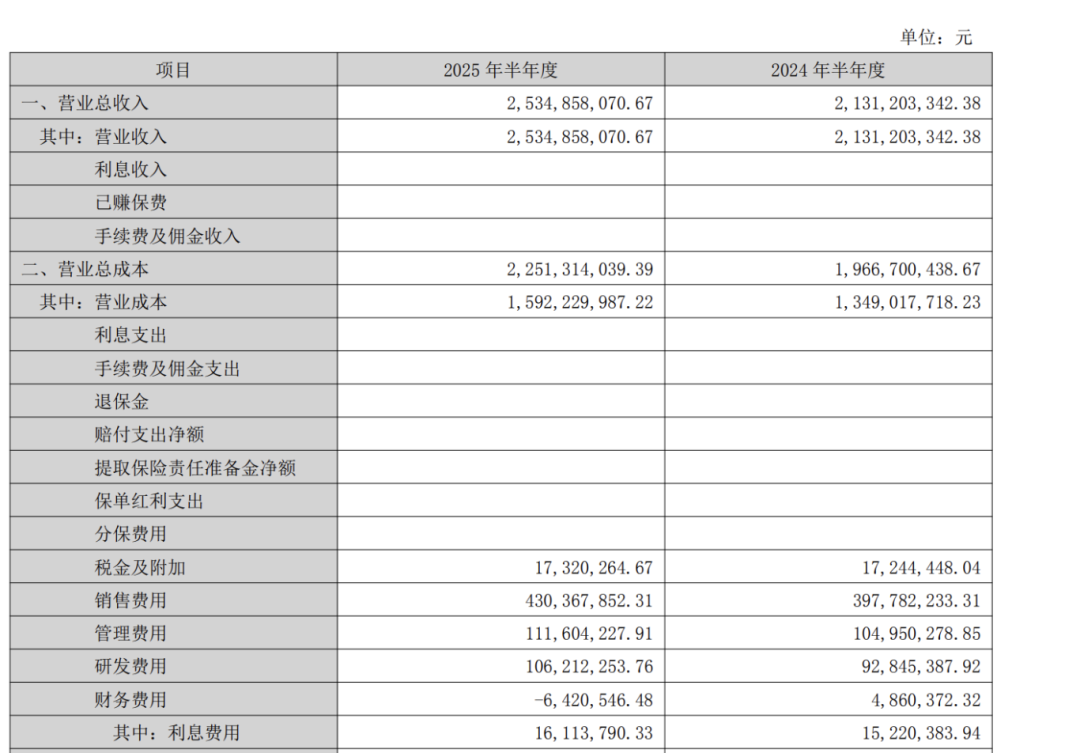 单位：元

| 项目 | 2025 年半年度 | 2024 年半年度 |
|---|---|---|
| 一、营业总收入 | 2，534，858，070.67 | 2，131，203，342.38 |
| 其中：营业收入 | 2，534，858，070.67 | 2，131，203，342.38 |
| 利息收入 | | |
| 已赚保费 | | |
| 手续费及佣金收入 | | |
| 二、营业总成本 | 2，251，314，039.39 | 1，966，700，438.67 |
| 其中：营业成本 | 1，592，229，987.22 | 1，349，017，718.23 |
| 利息支出 | | |
| 手续费及佣金支出 | | |
| 退保金 | | |
| 赔付支出净额 | | |
| 提取保险责任准备金净额 | | |
| 保单红利支出 | | |
| 分保费用 | | |
| 税金及附加 | 17，320，264.67 | 17，244，448.04 |
| 销售费用 | 430，367，852.31 | 397，782，233.31 |
| 管理费用 | 111，604，227.91 | 104，950，278.85 |
| 研发费用 | 106，212，253.76 | 92，845，387.92 |
| 财务费用 | -6，420，546.48 | 4，860，372.32 |
| 其中：利息费用 | 16，113，790.33 | 15，220，383.94 |